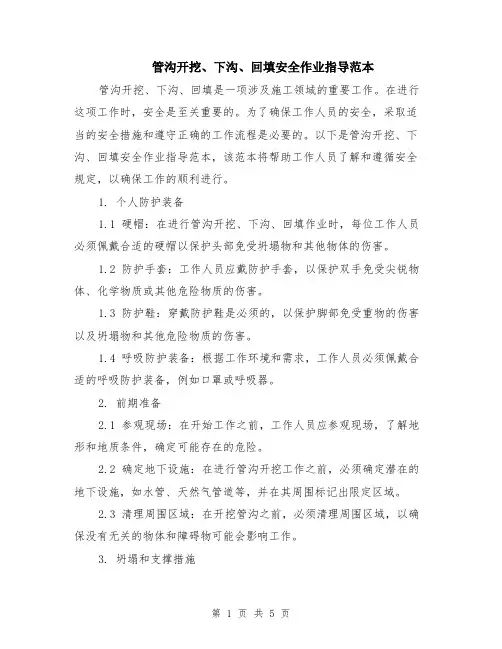 管沟开挖、下沟、回填安全作业指导范本

管沟开挖、下沟、回填是一项涉及施工领域的重要工作。在进行这项工作时，安全是至关重要的。为了确保工作人员的安全，采取适当的安全措施和遵守正确的工作流程是必要的。以下是管沟开挖、下沟、回填安全作业指导范本，该范本将帮助工作人员了解和遵循安全规定，以确保工作的顺利进行。

1. 个人防护装备

1.1 硬帽：在进行管沟开挖、下沟、回填作业时，每位工作人员必须佩戴合适的硬帽以保护头部免受坍塌物和其他物体的伤害。

1.2 防护手套：工作人员应戴防护手套，以保护双手免受尖锐物体、化学物质或其他危险物质的伤害。

1.3 防护鞋：穿戴防护鞋是必须的，以保护脚部免受重物的伤害以及坍塌物和其他危险物质的伤害。

1.4 呼吸防护装备：根据工作环境和需求，工作人员必须佩戴合适的呼吸防护装备，例如口罩或呼吸器。

2. 前期准备

2.1 参观现场：在开始工作之前，工作人员应参观现场，了解地形和地质条件，确定可能存在的危险。

2.2 确定地下设施：在进行管沟开挖工作之前，必须确定潜在的地下设施，如水管、天然气管道等，并在其周围标记出限定区域。

2.3 清理周围区域：在开挖管沟之前，必须清理周围区域，以确保没有无关的物体和障碍物可能会影响工作。

3. 坍塌和支撑措施

第 1 页 共 5 页